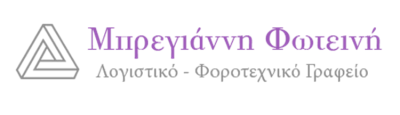 Μπρεγιάννη Φωτεινή
Λογιστικό - Φοροτεχνικό Γραφείο